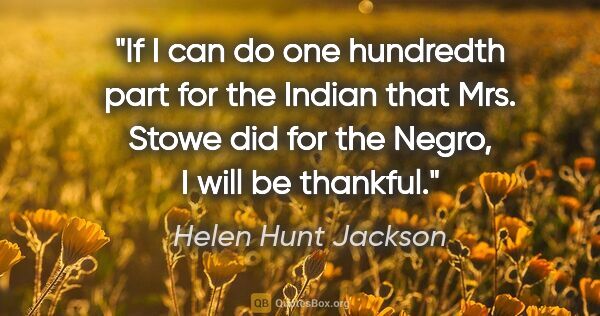 "If I can do one hundredth part for the Indian that Mrs. Stowe did for the Negro, I will be thankful."

Helen Hunt Jackson

QB QuotesBox.org